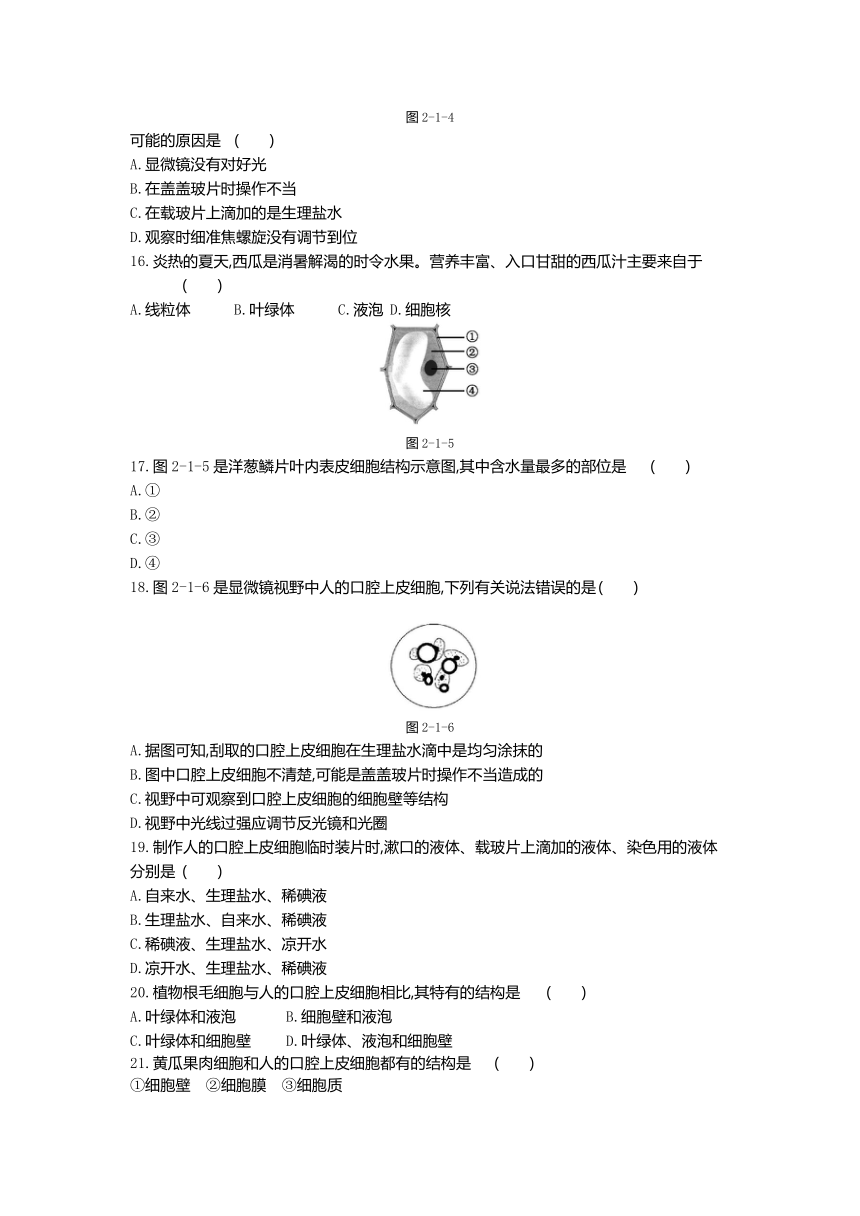 图 2-1-4

可能的原因是 (　　)
A.显微镜没有对好光
B.在盖盖玻片时操作不当
C.在载玻片上滴加的是生理盐水
D.观察时细准焦螺旋没有调节到位

16.炎热的夏天,西瓜是消暑解渴的时令水果。营养丰富、入口甘甜的西瓜汁主要来自于 (　　)
A.线粒体　B.叶绿体　C.液泡　D.细胞核

①
②
③
④

图 2-1-5

17.图 2-1-5 是洋葱鳞片叶内表皮细胞结构示意图,其中含水量最多的部位是 (　　)
A.①
B.②
C.③
D.④

18.图 2-1-6 是显微镜视野中人的口腔上皮细胞,下列有关说法错误的是(　　)

图 2-1-6

A.据图可知,刮取的口腔上皮细胞在生理盐水滴中是均匀涂抹的
B.图中口腔上皮细胞不清楚,可能是盖盖玻片时操作不当造成的
C.视野中可观察到口腔上皮细胞的细胞壁等结构
D.视野中光线过强应调节反光镜和光圈

19.制作人的口腔上皮细胞临时装片时,漱口的液体、载玻片上滴加的液体、染色用的液体分别是 (　　)
A.自来水、生理盐水、稀碘液
B.生理盐水、自来水、稀碘液
C.稀碘液、生理盐水、凉开水
D.凉开水、生理盐水、稀碘液

20.植物根毛细胞与人的口腔上皮细胞相比,其特有的结构是 (　　)
A.叶绿体和液泡　B.细胞壁和液泡
C.叶绿体和细胞壁　D.叶绿体、液泡和细胞壁

21.黄瓜果肉细胞和人的口腔上皮细胞都有的结构是 (　　)
①细胞壁　②细胞膜　③细胞质